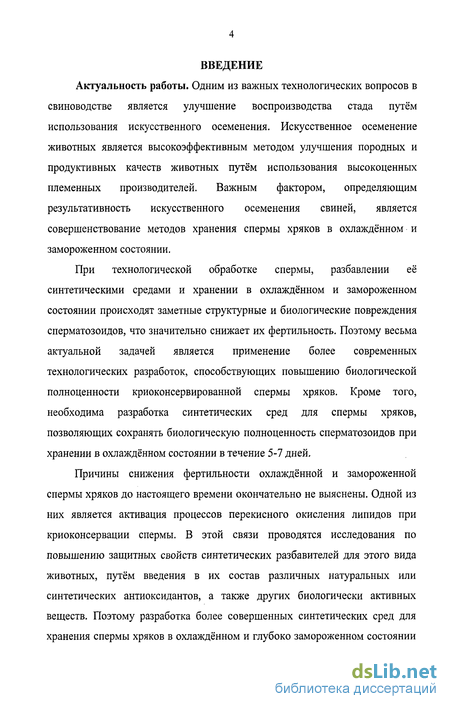 4

ВВЕДЕНИЕ

Актуальность работы. Одним из важных технологических вопросов в свиноводстве является улучшение воспроизводства стада путём использования искусственного осеменения. Искусственное осеменение животных является высокоэффективным методом улучшения породных и продуктивных качеств животных путём использования высокоценных племенных производителей. Важным фактором, определяющим результативность искусственного осеменения свиней, является совершенствование методов хранения спермы хряков в охлаждённом и замороженном состоянии.

При технологической обработке спермы, разбавлении её синтетическими средами и хранении в охлаждённом и замороженном состоянии происходят заметные структурные и биологические повреждения сперматозоидов, что значительно снижает их фертильность. Поэтому весьма актуальной задачей является применение более современных технологических разработок, способствующих повышению биологической полноценности криоконсервированной спермы хряков. Кроме того, необходима разработка синтетических сред для спермы хряков, позволяющих сохранять биологическую полноценность сперматозоидов при хранении в охлаждённом состоянии в течение 5-7 дней.

Причины снижения фертильности охлаждённой и замороженной спермы хряков до настоящего времени окончательно не выяснены. Одной из них является активация процессов перекисного окисления липидов при криоконсервации спермы. В этой связи проводятся исследования по повышению защитных свойств синтетических разбавителей для этого вида животных, путём введения в их состав различных натуральных или синтетических антиоксидантов, а также других биологически активных веществ. Поэтому разработка более совершенных синтетических сред для хранения спермы хряков в охлаждённом и глубоко замороженном состоянии

dsLib.net
библиотека диссертаций